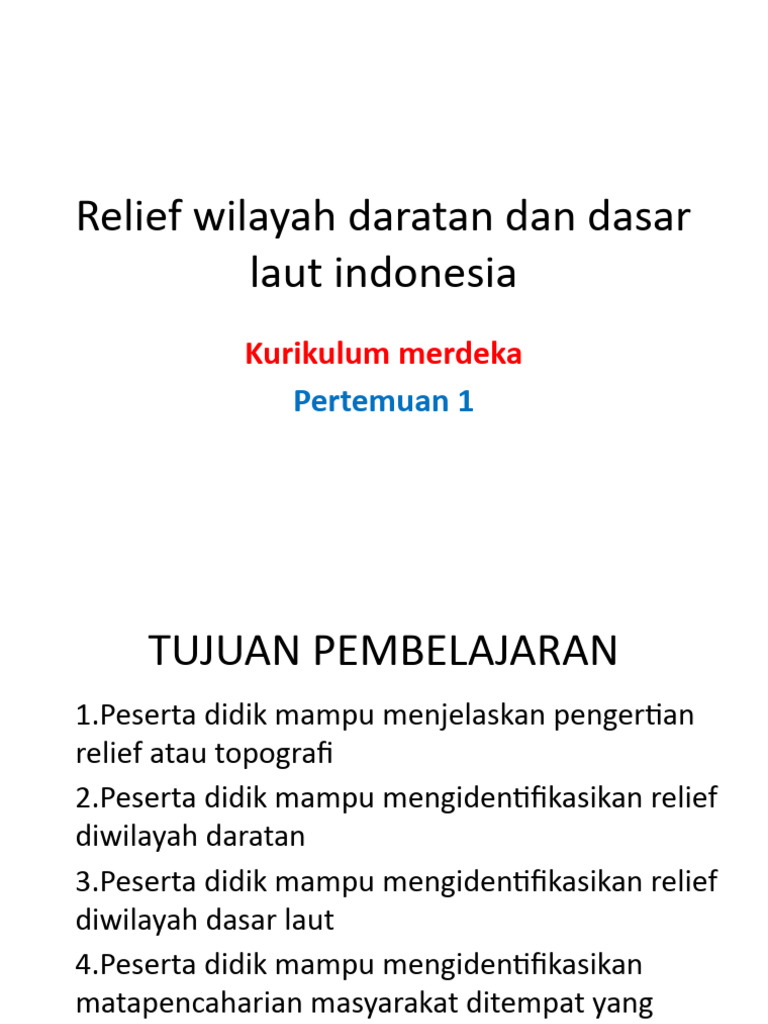 Relief wilayah daratan dan dasar laut indonesia

Kurikulum merdeka

Pertemuan 1

TUJUAN PEMBELAJARAN

1.Peserta didik mampu menjelaskan pengertian relief atau topografi

2.Peserta didik mampu mengidentifikasikan relief diwilayah daratan

3.Peserta didik mampu mengidentifikasikan relief diwilayah dasar laut

4.Peserta didik mampu mengidentifikasikan matapencaharian masyarakat ditempat yang